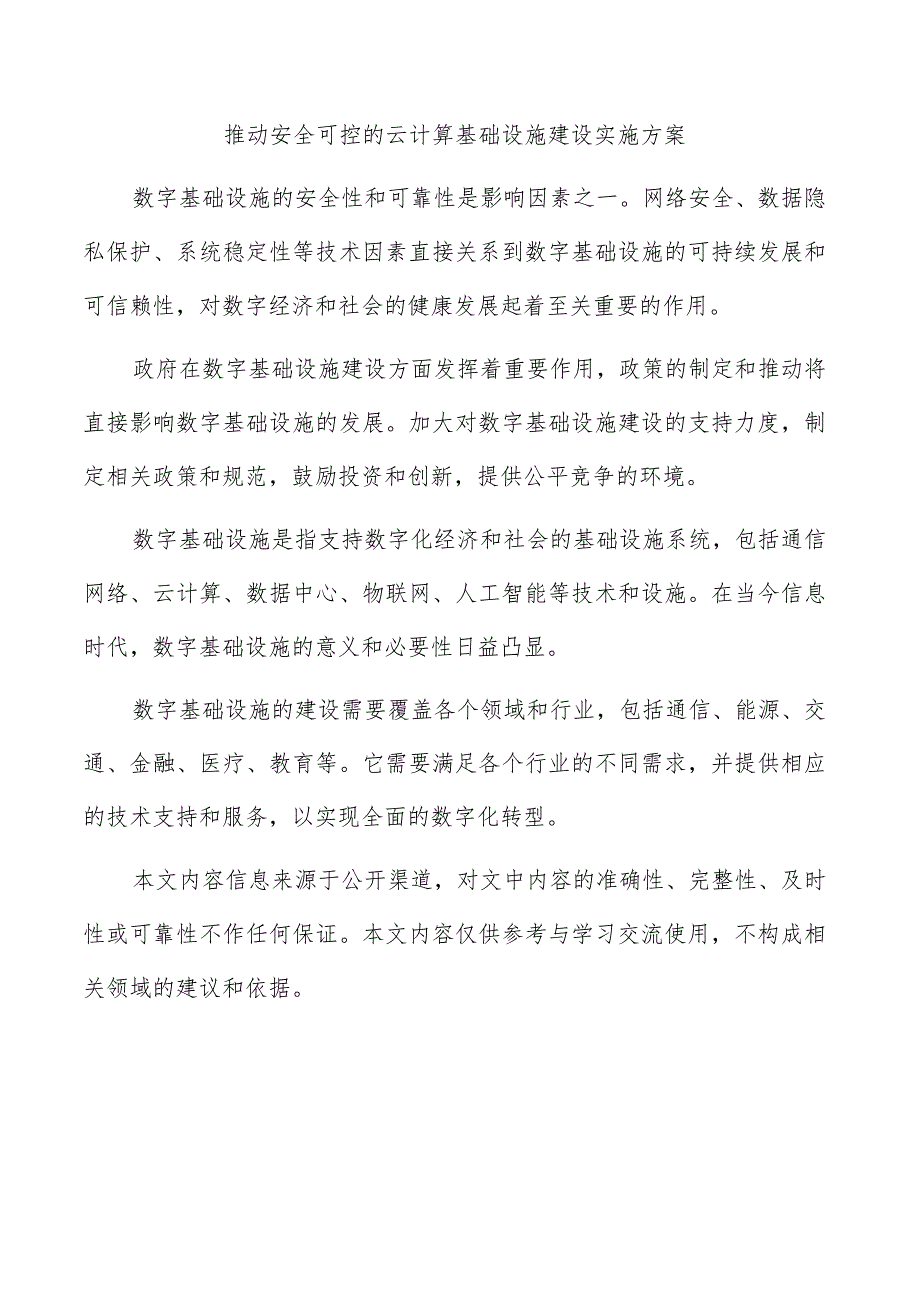 推动安全可控的云计算基础设施建设实施方案

数字基础设施的安全性和可靠性是影响因素之一。网络安全、数据隐私保护、系统稳定性等技术因素直接关系到数字基础设施的可持续发展和可信赖性，对数字经济和社会的健康发展起着至关重要的作用。

政府在数字基础设施建设方面发挥着重要作用，政策的制定和推动将直接影响数字基础设施的发展。加大对数字基础设施建设的支持力度，制定相关政策和规范，鼓励投资和创新，提供公平竞争的环境。

数字基础设施是指支持数字化经济和社会的基础设施系统，包括通信网络、云计算、数据中心、物联网、人工智能等技术和设施。在当今信息时代，数字基础设施的意义和必要性日益凸显。

数字基础设施的建设需要覆盖各个领域和行业，包括通信、能源、交通、金融、医疗、教育等。它需要满足各个行业的不同需求，并提供相应的技术支持和服务，以实现全面的数字化转型。

本文内容信息来源于公开渠道，对文中内容的准确性、完整性、及时性或可靠性不作任何保证。本文内容仅供参考与学习交流使用，不构成相关领域的建议和依据。